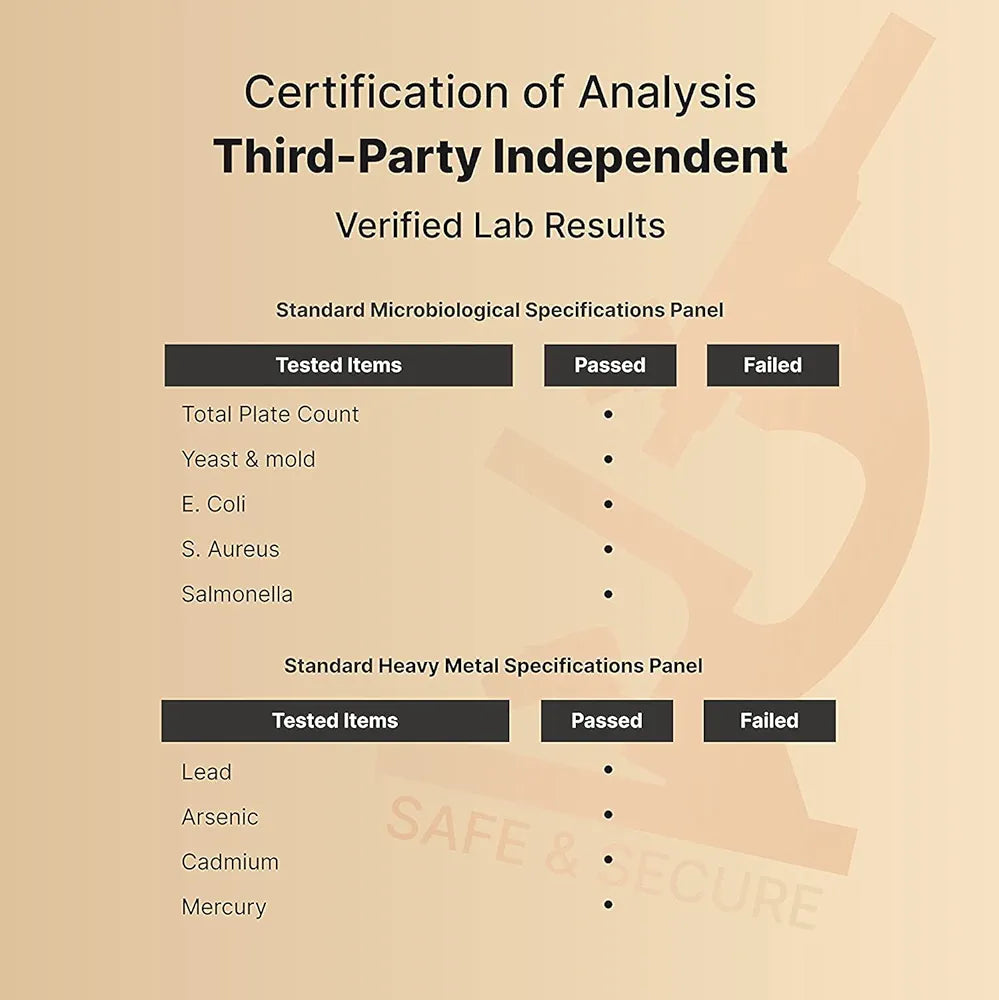 Certification of Analysis
Third-Party Independent
Verified Lab Results

Standard Microbiological Specifications Panel

| Tested Items | Passed | Failed |
|---|---|---|
| Total Plate Count | • | |
| Yeast & mold | • | |
| E. Coli | • | |
| S. Aureus | • | |
| Salmonella | • | |

Standard Heavy Metal Specifications Panel

| Tested Items | Passed | Failed |
|---|---|---|
| Lead | • | |
| Arsenic | • | |
| Cadmium | • | |
| Mercury | • | |

SAFE & SECURE